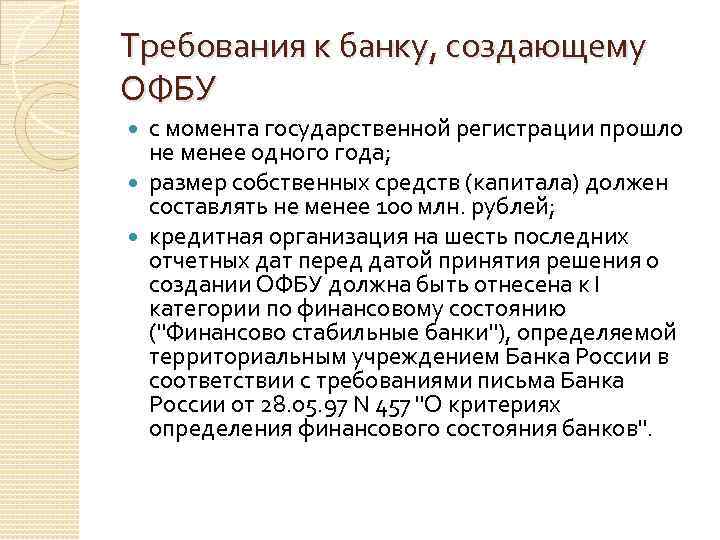 Требования к банку, создающему ОФБУ

- с момента государственной регистрации прошло не менее одного года;
- размер собственных средств (капитала) должен составлять не менее 100 млн. рублей;
- кредитная организация на шесть последних отчетных дат перед датой принятия решения о создании ОФБУ должна быть отнесена к I категории по финансовому состоянию ("Финансово стабильные банки"), определяемой территориальным учреждением Банка России в соответствии с требованиями письма Банка России от 28.05.97 N 457 "О критериях определения финансового состояния банков".